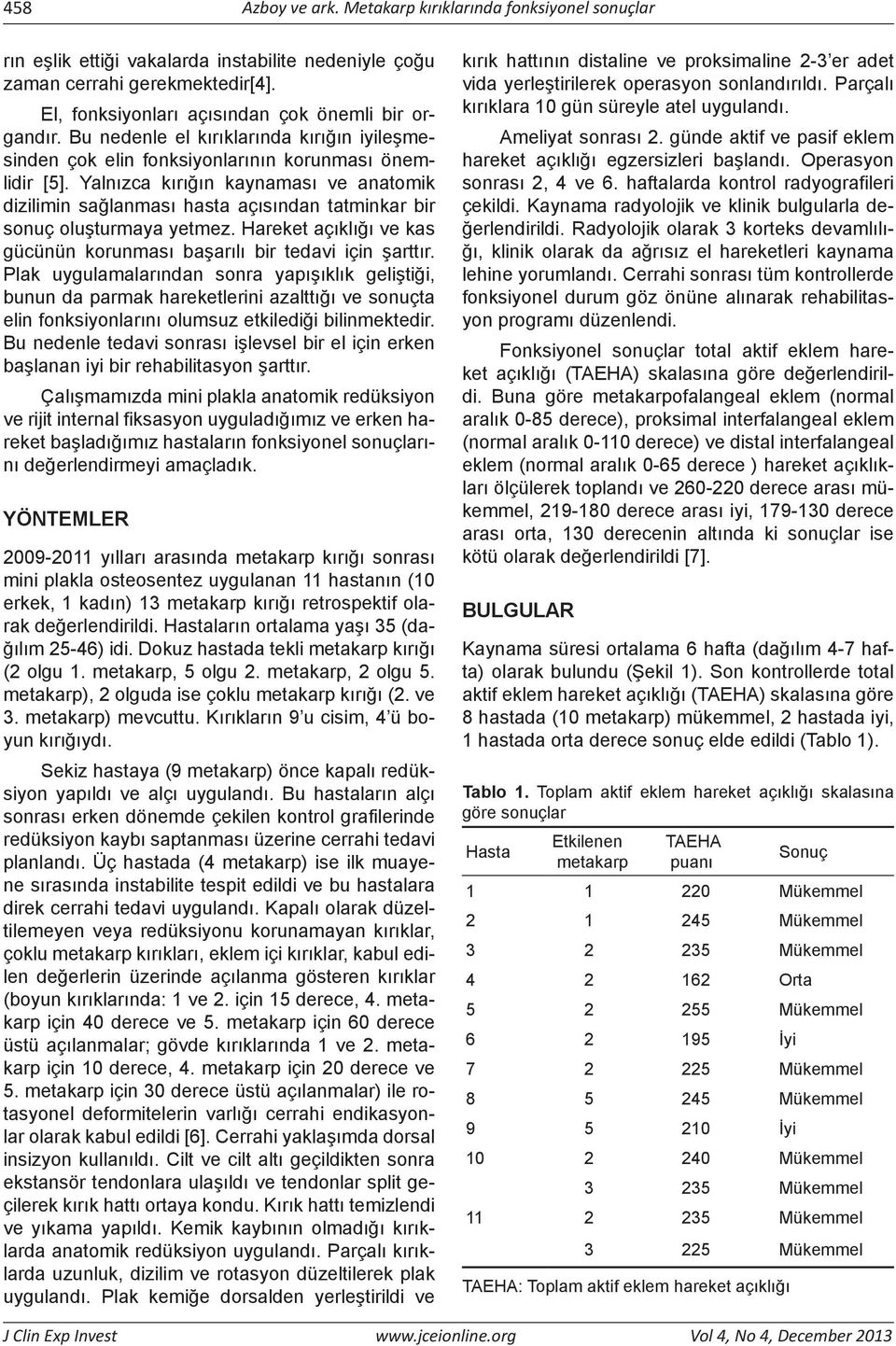 458 Azboy ve ark. Metakarp kırıklarında fonksiyonel sonuçlar

rın eşlik ettiği vakalarda instabilite nedeniyle çoğu zaman cerrahi gerekmektedir[4].

El, fonksiyonları açısından çok önemli bir organdır. Bu nedenle el kırıklarında kırığın iyileşmesinden çok elin fonksiyonlarının korunması önemlidir [5]. Yalnızca kırığın kaynaması ve anatomik dizilimin sağlanması hasta açısından tatminkar bir sonuç oluşturmaya yetmez. Hareket açıklığı ve kas gücünün korunması başarılı bir tedavi için şarttır. Plak uygulamalarından sonra yapışıklık geliştiği, bunun da parmak hareketlerini azalttığı ve sonuçta elin fonksiyonlarını olumsuz etkilediği bilinmektedir. Bu nedenle tedavi sonrası işlevsel bir el için erken başlanan iyi bir rehabilitasyon şarttır.

Çalışmamızda mini plakla anatomik redüksiyon ve rijit internal fiksasyon uyguladığımız ve erken hareket başladığımız hastaların fonksiyonel sonuçlarını değerlendirmeyi amaçladık.

YÖNTEMLER

2009-2011 yılları arasında metakarp kırığı sonrası mini plakla osteosentez uygulanan 11 hastanın (10 erkek, 1 kadın) 13 metakarp kırığı retrospektif olarak değerlendirildi. Hastaların ortalama yaşı 35 (dağılım 25-46) idi. Dokuz hastada tekli metakarp kırığı (2 olgu 1. metakarp, 5 olgu 2. metakarp, 2 olgu 5. metakarp), 2 olguda ise çoklu metakarp kırığı (2. ve 3. metakarp) mevcuttu. Kırıkların 9'u cisim, 4'ü boyun kırığıydı.

Sekiz hastaya (9 metakarp) önce kapalı redüksiyon yapıldı ve alçı uygulandı. Bu hastaların alçı sonrası erken dönemde çekilen kontrol grafilerinde redüksiyon kaybı saptanması üzerine cerrahi tedavi planlandı. Üç hastada (4 metakarp) ise ilk muayene sırasında instabilite tespit edildi ve bu hastalara direk cerrahi tedavi uygulandı. Kapalı olarak düzeltilemeyen veya redüksiyonu korunamayan kırıklar, çoklu metakarp kırıkları, eklem içi kırıklar, kabul edilen değerlerin üzerinde açılanma gösteren kırıklar (boyun kırıklarında: 1 ve 2. için 15 derece, 4. metakarp için 40 derece ve 5. metakarp için 60 derece üstü açılanmalar; gövde kırıklarında 1 ve 2. metakarp için 10 derece, 4. metakarp için 20 derece ve 5. metakarp için 30 derece üstü açılanmalar) ile rotasyonel deformitelerin varlığı cerrahi endikasyonlar olarak kabul edildi [6]. Cerrahi yaklaşımda dorsal insizyon kullanıldı. Cilt ve cilt altı geçildikten sonra ekstansör tendonlara ulaşıldı ve tendonlar split geçilerek kırık hattı ortaya kondu. Kırık hattı temizlendi ve yıkama yapıldı. Kemik kaybının olmadığı kırıklarda anatomik redüksiyon uygulandı. Parçalı kırıklarda uzunluk, dizilim ve rotasyon düzeltilerek plak uygulandı. Plak kemiğe dorsalden yerleştirildi ve kırık hattının distaline ve proksimaline 2-3'er adet vida yerleştirilerek operasyon sonlandırıldı. Parçalı kırıklara 10 gün süreyle atel uygulandı.

Ameliyat sonrası 2. günde aktif ve pasif eklem hareket açıklığı egzersizleri başlandı. Operasyon sonrası 2, 4 ve 6. haftalarda kontrol radyografileri çekildi. Kaynama radyolojik ve klinik bulgularla değerlendirildi. Radyolojik olarak 3 korteks devamlılığı, klinik olarak da ağrısız el hareketleri kaynama lehine yorumlandı. Cerrahi sonrası tüm kontrollerde fonksiyonel durum göz önüne alınarak rehabilitasyon programı düzenlendi.

Fonksiyonel sonuçlar total aktif eklem hareket açıklığı (TAEHA) skalasına göre değerlendirildi. Buna göre metakarpofalangeal eklem (normal aralık 0-85 derece), proksimal interfalangeal eklem (normal aralık 0-110 derece) ve distal interfalangeal eklem (normal aralık 0-65 derece ) hareket açıklıkları ölçülerek toplandı ve 260-220 derece arası mükemmel, 219-180 derece arası iyi, 179-130 derece arası orta, 130 derecenin altında ki sonuçlar ise kötü olarak değerlendirildi [7].

BULGULAR

Kaynama süresi ortalama 6 hafta (dağılım 4-7 hafta) olarak bulundu (Şekil 1). Son kontrollerde total aktif eklem hareket açıklığı (TAEHA) skalasına göre 8 hastada (10 metakarp) mükemmel, 2 hastada iyi, 1 hastada orta derece sonuç elde edildi (Tablo 1).

Tablo 1. Toplam aktif eklem hareket açıklığı skalasına göre sonuçlar

| Hasta | Etkilenen metakarp | TAEHA puanı | Sonuç |
|---|---|---|---|
| 1 | 1 | 220 | Mükemmel |
| 2 | 1 | 245 | Mükemmel |
| 3 | 2 | 235 | Mükemmel |
| 4 | 2 | 162 | Orta |
| 5 | 2 | 255 | Mükemmel |
| 6 | 2 | 195 | İyi |
| 7 | 2 | 225 | Mükemmel |
| 8 | 5 | 245 | Mükemmel |
| 9 | 5 | 210 | İyi |
| 10 | 2 | 240 | Mükemmel |
| | 3 | 235 | Mükemmel |
| 11 | 2 | 235 | Mükemmel |
| | 3 | 225 | Mükemmel |

TAEHA: Toplam aktif eklem hareket açıklığı

J Clin Exp Invest www.jceionline.org Vol 4, No 4, December 2013